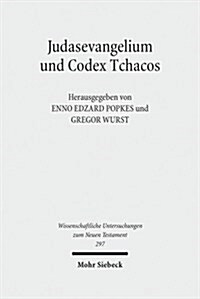 Judasevangelium und Codex Tchacos

Herausgegeben von
ENNO EDZARD POPKES und
GREGOR WURST

Wissenschaftliche Untersuchungen zum Neuen Testament
297

Mohr Siebeck